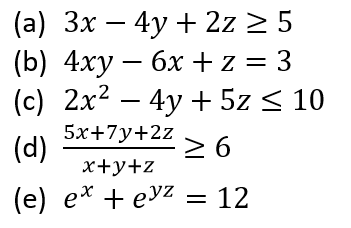 (a) $3x - 4y + 2z \geq 5$

(b) $4xy - 6x + z = 3$

(c) $2x^2 - 4y + 5z \leq 10$

(d) $\frac{5x+7y+2z}{x+y+z} \geq 6$

(e) $e^x + e^{yz} = 12$